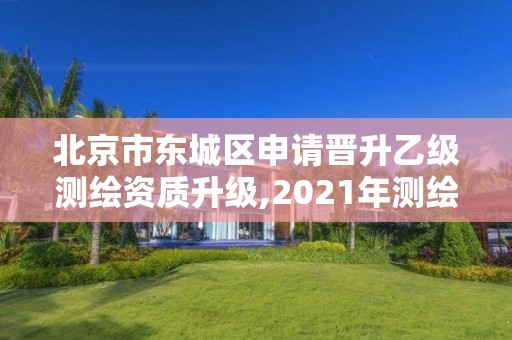 北京市东城区申请晋升乙级测绘资质升级,2021年测绘